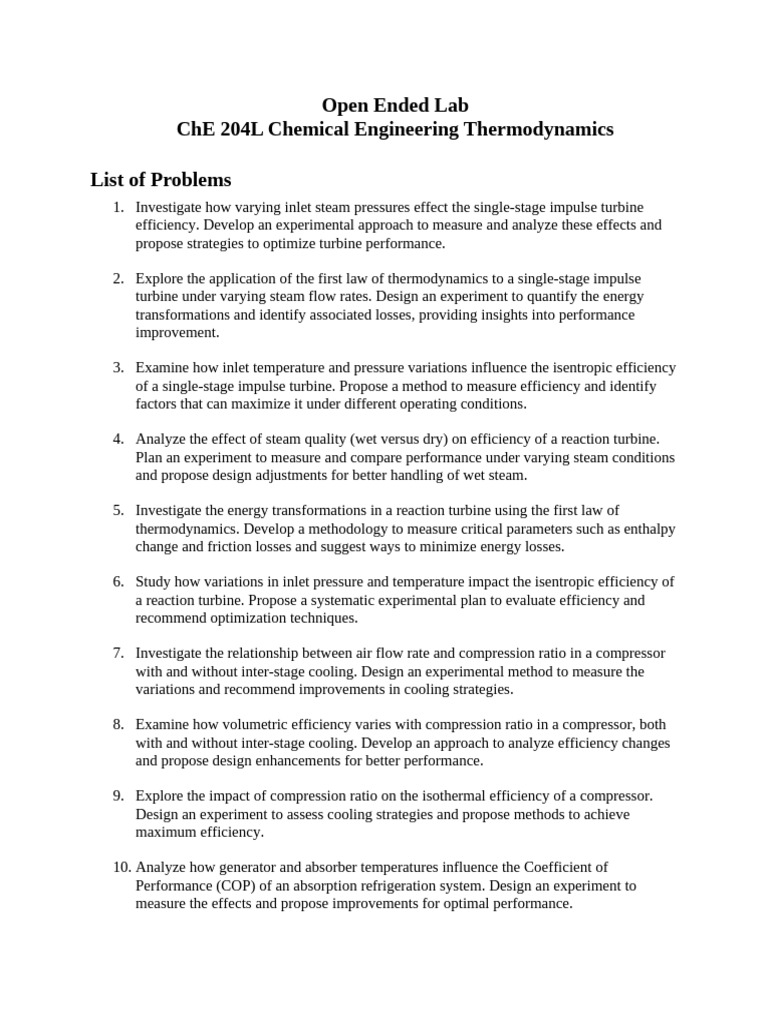 Open Ended Lab
ChE 204L Chemical Engineering Thermodynamics

List of Problems

1. Investigate how varying inlet steam pressures effect the single-stage impulse turbine efficiency. Develop an experimental approach to measure and analyze these effects and propose strategies to optimize turbine performance.

2. Explore the application of the first law of thermodynamics to a single-stage impulse turbine under varying steam flow rates. Design an experiment to quantify the energy transformations and identify associated losses, providing insights into performance improvement.

3. Examine how inlet temperature and pressure variations influence the isentropic efficiency of a single-stage impulse turbine. Propose a method to measure efficiency and identify factors that can maximize it under different operating conditions.

4. Analyze the effect of steam quality (wet versus dry) on efficiency of a reaction turbine. Plan an experiment to measure and compare performance under varying steam conditions and propose design adjustments for better handling of wet steam.

5. Investigate the energy transformations in a reaction turbine using the first law of thermodynamics. Develop a methodology to measure critical parameters such as enthalpy change and friction losses and suggest ways to minimize energy losses.

6. Study how variations in inlet pressure and temperature impact the isentropic efficiency of a reaction turbine. Propose a systematic experimental plan to evaluate efficiency and recommend optimization techniques.

7. Investigate the relationship between air flow rate and compression ratio in a compressor with and without inter-stage cooling. Design an experimental method to measure the variations and recommend improvements in cooling strategies.

8. Examine how volumetric efficiency varies with compression ratio in a compressor, both with and without inter-stage cooling. Develop an approach to analyze efficiency changes and propose design enhancements for better performance.

9. Explore the impact of compression ratio on the isothermal efficiency of a compressor. Design an experiment to assess cooling strategies and propose methods to achieve maximum efficiency.

10. Analyze how generator and absorber temperatures influence the Coefficient of Performance (COP) of an absorption refrigeration system. Design an experiment to measure the effects and propose improvements for optimal performance.